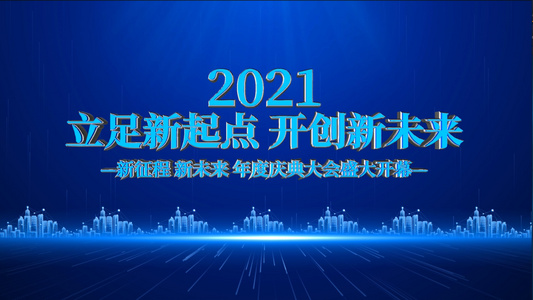 2021
立足新起点 开创新未来
—新征程 新未来 年度庆典大会盛大开幕—